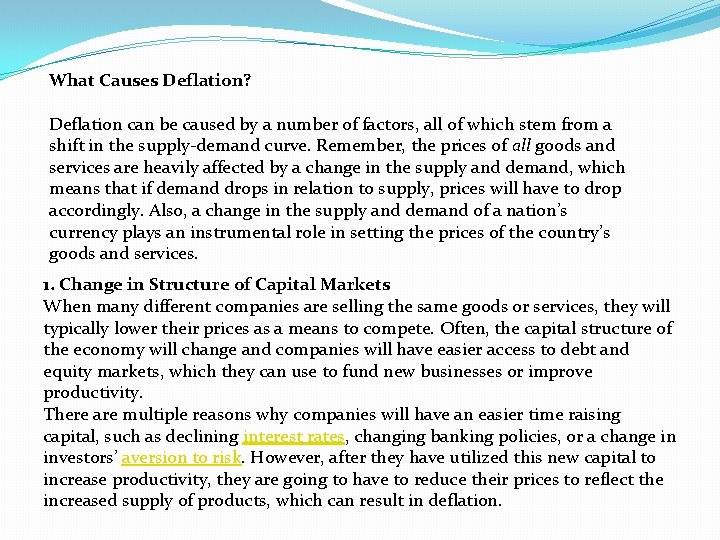 What Causes Deflation?

Deflation can be caused by a number of factors, all of which stem from a shift in the supply-demand curve. Remember, the prices of all goods and services are heavily affected by a change in the supply and demand, which means that if demand drops in relation to supply, prices will have to drop accordingly. Also, a change in the supply and demand of a nation's currency plays an instrumental role in setting the prices of the country's goods and services.

1. Change in Structure of Capital Markets
When many different companies are selling the same goods or services, they will typically lower their prices as a means to compete. Often, the capital structure of the economy will change and companies will have easier access to debt and equity markets, which they can use to fund new businesses or improve productivity.
There are multiple reasons why companies will have an easier time raising capital, such as declining interest rates, changing banking policies, or a change in investors' aversion to risk. However, after they have utilized this new capital to increase productivity, they are going to have to reduce their prices to reflect the increased supply of products, which can result in deflation.